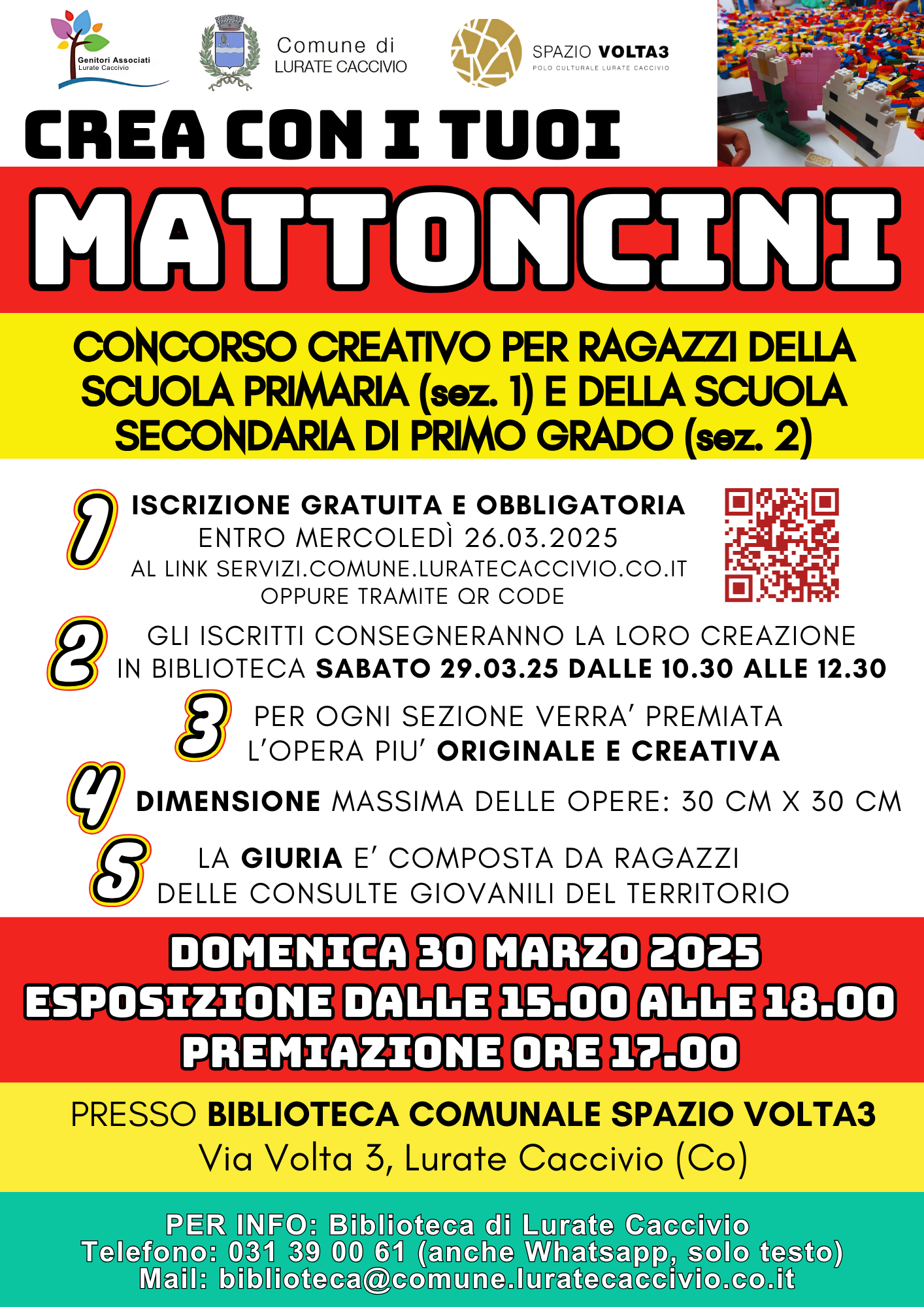 Genitori Associati
Lurate Caccivio

Comune di
LURATE CACCIVIO

SPAZIO VOLTA3
POLO CULTURALE LURATE CACCIVIO

CREA CON I TUOI

MATTONCINI

CONCORSO CREATIVO PER RAGAZZI DELLA SCUOLA PRIMARIA (sez. 1) E DELLA SCUOLA SECONDARIA DI PRIMO GRADO (sez. 2)

1 ISCRIZIONE GRATUITA E OBBLIGATORIA
ENTRO MERCOLEDÌ 26.03.2025
AL LINK SERVIZI.COMUNE.LURATECACCIVIO.CO.IT
OPPURE TRAMITE QR CODE

2 GLI ISCRITTI CONSEGNERANNO LA LORO CREAZIONE IN BIBLIOTECA SABATO 29.03.25 DALLE 10.30 ALLE 12.30

3 PER OGNI SEZIONE VERRA' PREMIATA L'OPERA PIU' ORIGINALE E CREATIVA

4 DIMENSIONE MASSIMA DELLE OPERE: 30 CM X 30 CM

5 LA GIURIA E' COMPOSTA DA RAGAZZI DELLE CONSULTE GIOVANILI DEL TERRITORIO

DOMENICA 30 MARZO 2025
ESPOSIZIONE DALLE 15.00 ALLE 18.00
PREMIAZIONE ORE 17.00

PRESSO BIBLIOTECA COMUNALE SPAZIO VOLTA3
Via Volta 3, Lurate Caccivio (Co)

PER INFO: Biblioteca di Lurate Caccivio
Telefono: 031 39 00 61 (anche Whatsapp, solo testo)
Mail: biblioteca@comune.luratecaccivio.co.it